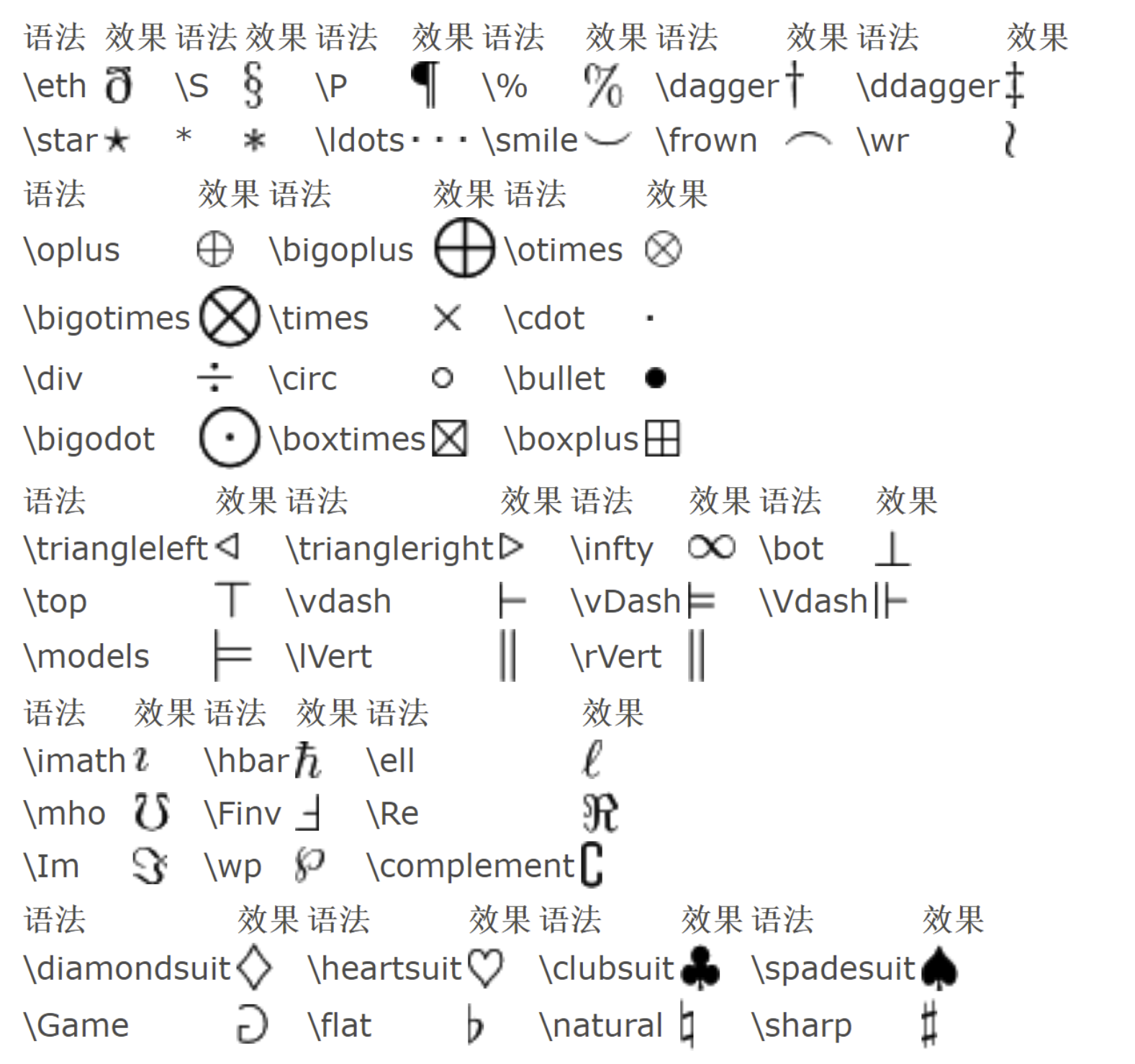 | 语法 | 效果 | 语法 | 效果 | 语法 | 效果 | 语法 | 效果 | 语法 | 效果 | 语法 | 效果 |
|---|---|---|---|---|---|---|---|---|---|---|---|
| \eth | $\eth$ | \S | $\S$ | \P | $\P$ | \% | $\%$ | \dagger | $\dagger$ | \ddagger | $\ddagger$ |
| \star | $\star$ | * | $*$ | \ldots | $\ldots$ | \smile | $\smile$ | \frown | $\frown$ | \wr | $\wr$ |

| 语法 | 效果 | 语法 | 效果 | 语法 | 效果 |
|---|---|---|---|---|---|
| \oplus | $\oplus$ | \bigoplus | $\bigoplus$ | \otimes | $\otimes$ |
| \bigotimes | $\bigotimes$ | \times | $\times$ | \cdot | $\cdot$ |
| \div | $\div$ | \circ | $\circ$ | \bullet | $\bullet$ |
| \bigodot | $\bigodot$ | \boxtimes | $\boxtimes$ | \boxplus | $\boxplus$ |

| 语法 | 效果 | 语法 | 效果 | 语法 | 效果 | 语法 | 效果 |
|---|---|---|---|---|---|---|---|
| \triangleleft | $\triangleleft$ | \triangleright | $\triangleright$ | \infty | $\infty$ | \bot | $\bot$ |
| \top | $\top$ | \vdash | $\vdash$ | \vDash | $\vDash$ | \Vdash | $\Vdash$ |
| \models | $\models$ | \lVert | $\lVert$ | \rVert | $\rVert$ | | |

| 语法 | 效果 | 语法 | 效果 | 语法 | 效果 |
|---|---|---|---|---|---|
| \imath | $\imath$ | \hbar | $\hbar$ | \ell | $\ell$ |
| \mho | $\mho$ | \Finv | $\Finv$ | \Re | $\Re$ |
| \Im | $\Im$ | \wp | $\wp$ | \complement | $\complement$ |

| 语法 | 效果 | 语法 | 效果 | 语法 | 效果 | 语法 | 效果 |
|---|---|---|---|---|---|---|---|
| \diamondsuit | $\diamondsuit$ | \heartsuit | $\heartsuit$ | \clubsuit | $\clubsuit$ | \spadesuit | $\spadesuit$ |
| \Game | $\Game$ | \flat | $\flat$ | \natural | $\natural$ | \sharp | $\sharp$ |